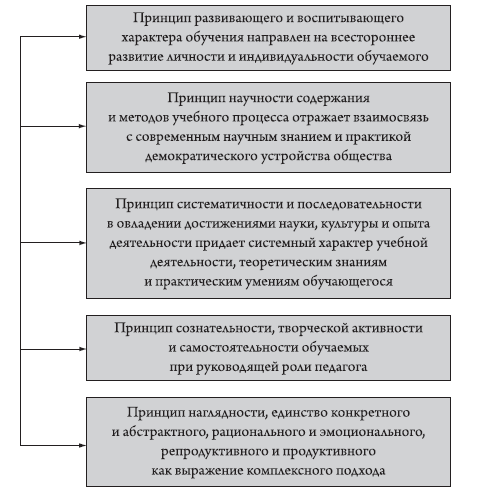 Принцип развивающего и воспитывающего характера обучения направлен на всестороннее развитие личности и индивидуальности обучаемого

Принцип научности содержания и методов учебного процесса отражает взаимосвязь с современным научным знанием и практикой демократического устройства общества

Принцип систематичности и последовательности в овладении достижениями науки, культуры и опыта деятельности придает системный характер учебной деятельности, теоретическим знаниям и практическим умениям обучающегося

Принцип сознательности, творческой активности и самостоятельности обучаемых при руководящей роли педагога

Принцип наглядности, единство конкретного и абстрактного, рационального и эмоционального, репродуктивного и продуктивного как выражение комплексного подхода